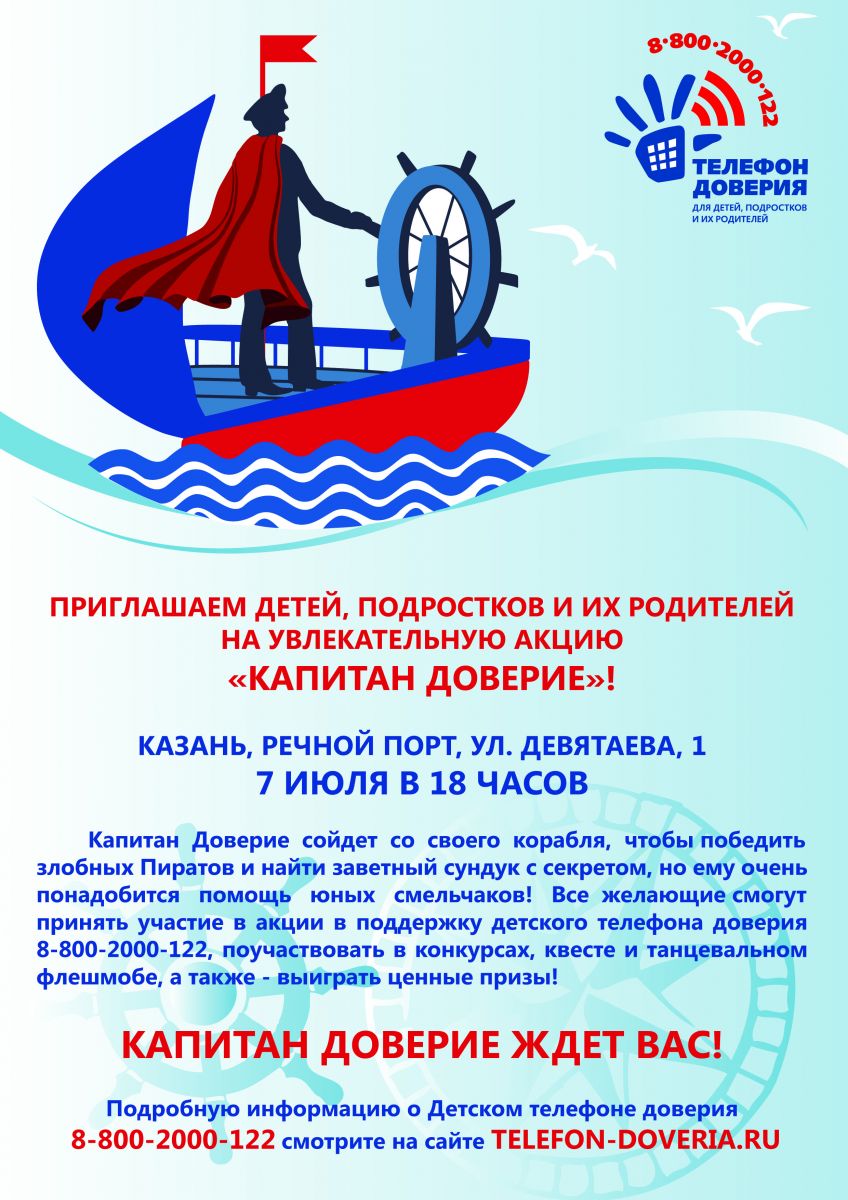 8·800·2000·122
ТЕЛЕФОН ДОВЕРИЯ
ДЛЯ ДЕТЕЙ, ПОДРОСТКОВ И ИХ РОДИТЕЛЕЙ

ПРИГЛАШАЕМ ДЕТЕЙ, ПОДРОСТКОВ И ИХ РОДИТЕЛЕЙ НА УВЛЕКАТЕЛЬНУЮ АКЦИЮ
«КАПИТАН ДОВЕРИЕ»!

КАЗАНЬ, РЕЧНОЙ ПОРТ, УЛ. ДЕВЯТАЕВА, 1
7 ИЮЛЯ В 18 ЧАСОВ

Капитан Доверие сойдет со своего корабля, чтобы победить злобных Пиратов и найти заветный сундук с секретом, но ему очень понадобится помощь юных смельчаков! Все желающие смогут принять участие в акции в поддержку детского телефона доверия 8-800-2000-122, поучаствовать в конкурсах, квесте и танцевальном флешмобе, а также - выиграть ценные призы!

КАПИТАН ДОВЕРИЕ ЖДЕТ ВАС!

Подробную информацию о Детском телефоне доверия 8-800-2000-122 смотрите на сайте TELEFON-DOVERIA.RU